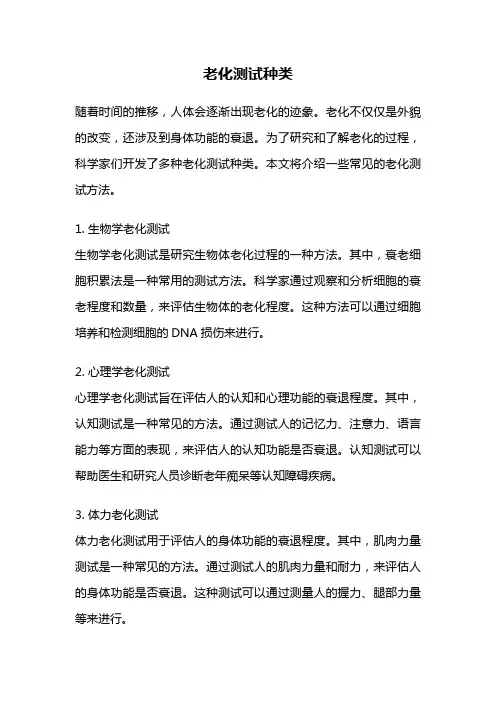 老化测试种类

随着时间的推移，人体会逐渐出现老化的迹象。老化不仅仅是外貌的改变，还涉及到身体功能的衰退。为了研究和了解老化的过程，科学家们开发了多种老化测试种类。本文将介绍一些常见的老化测试方法。

1. 生物学老化测试
生物学老化测试是研究生物体老化过程的一种方法。其中，衰老细胞积累法是一种常用的测试方法。科学家通过观察和分析细胞的衰老程度和数量，来评估生物体的老化程度。这种方法可以通过细胞培养和检测细胞的 DNA 损伤来进行。

2. 心理学老化测试
心理学老化测试旨在评估人的认知和心理功能的衰退程度。其中，认知测试是一种常见的方法。通过测试人的记忆力、注意力、语言能力等方面的表现，来评估人的认知功能是否衰退。认知测试可以帮助医生和研究人员诊断老年痴呆等认知障碍疾病。

3. 体力老化测试
体力老化测试用于评估人的身体功能的衰退程度。其中，肌肉力量测试是一种常见的方法。通过测试人的肌肉力量和耐力，来评估人的身体功能是否衰退。这种测试可以通过测量人的握力、腿部力量等来进行。